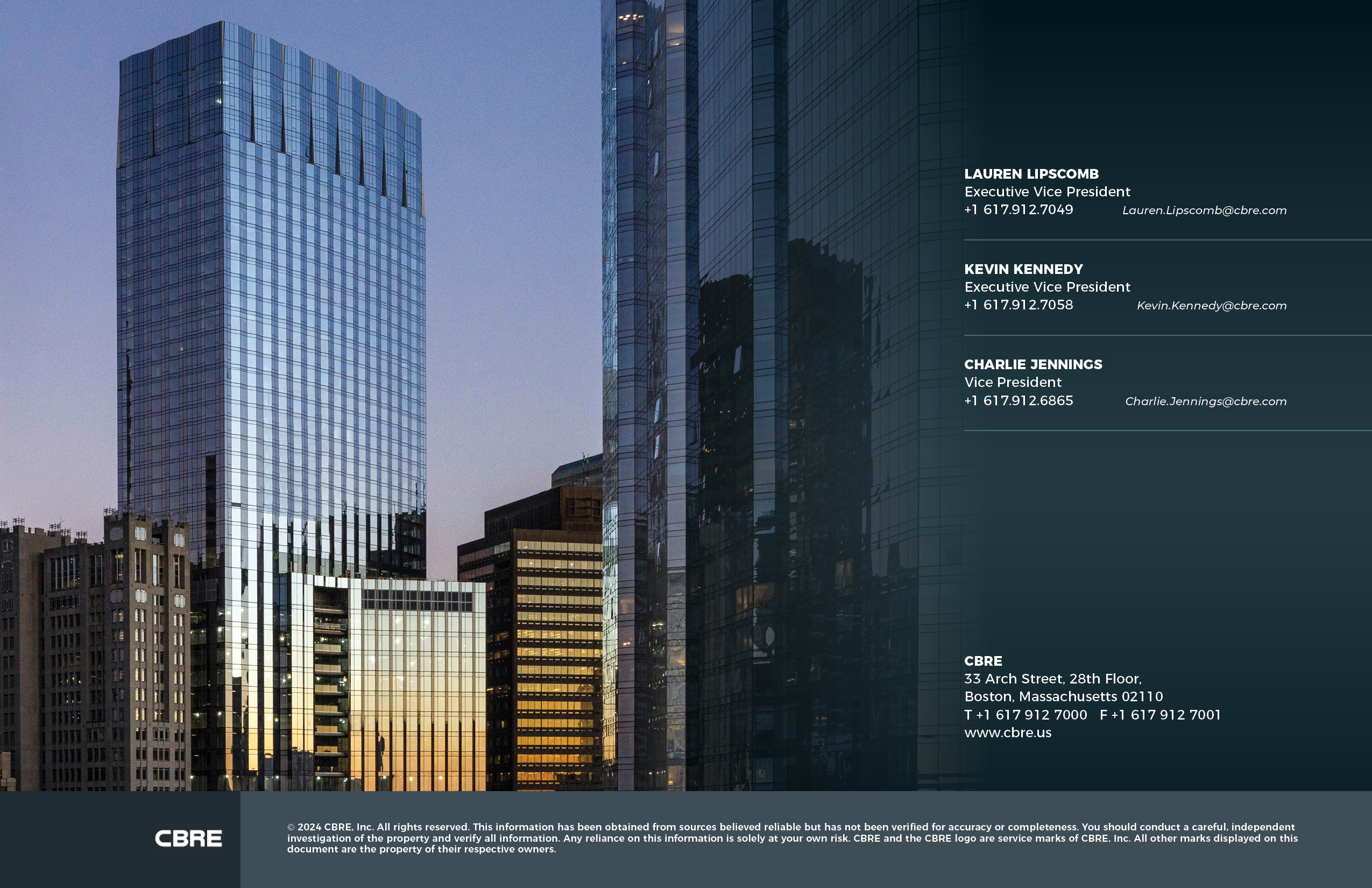 LAUREN LIPSCOMB
Executive Vice President
+1 617.912.7049 Lauren.Lipscomb@cbre.com

KEVIN KENNEDY
Executive Vice President
+1 617.912.7058 Kevin.Kennedy@cbre.com

CHARLIE JENNINGS
Vice President
+1 617.912.6865 Charlie.Jennings@cbre.com

CBRE
33 Arch Street, 28th Floor,
Boston, Massachusetts 02110
T +1 617 912 7000 F +1 617 912 7001
www.cbre.us

CBRE

© 2024 CBRE, Inc. All rights reserved. This information has been obtained from sources believed reliable but has not been verified for accuracy or completeness. You should conduct a careful, independent investigation of the property and verify all information. Any reliance on this information is solely at your own risk. CBRE and the CBRE logo are service marks of CBRE, Inc. All other marks displayed on this document are the property of their respective owners.